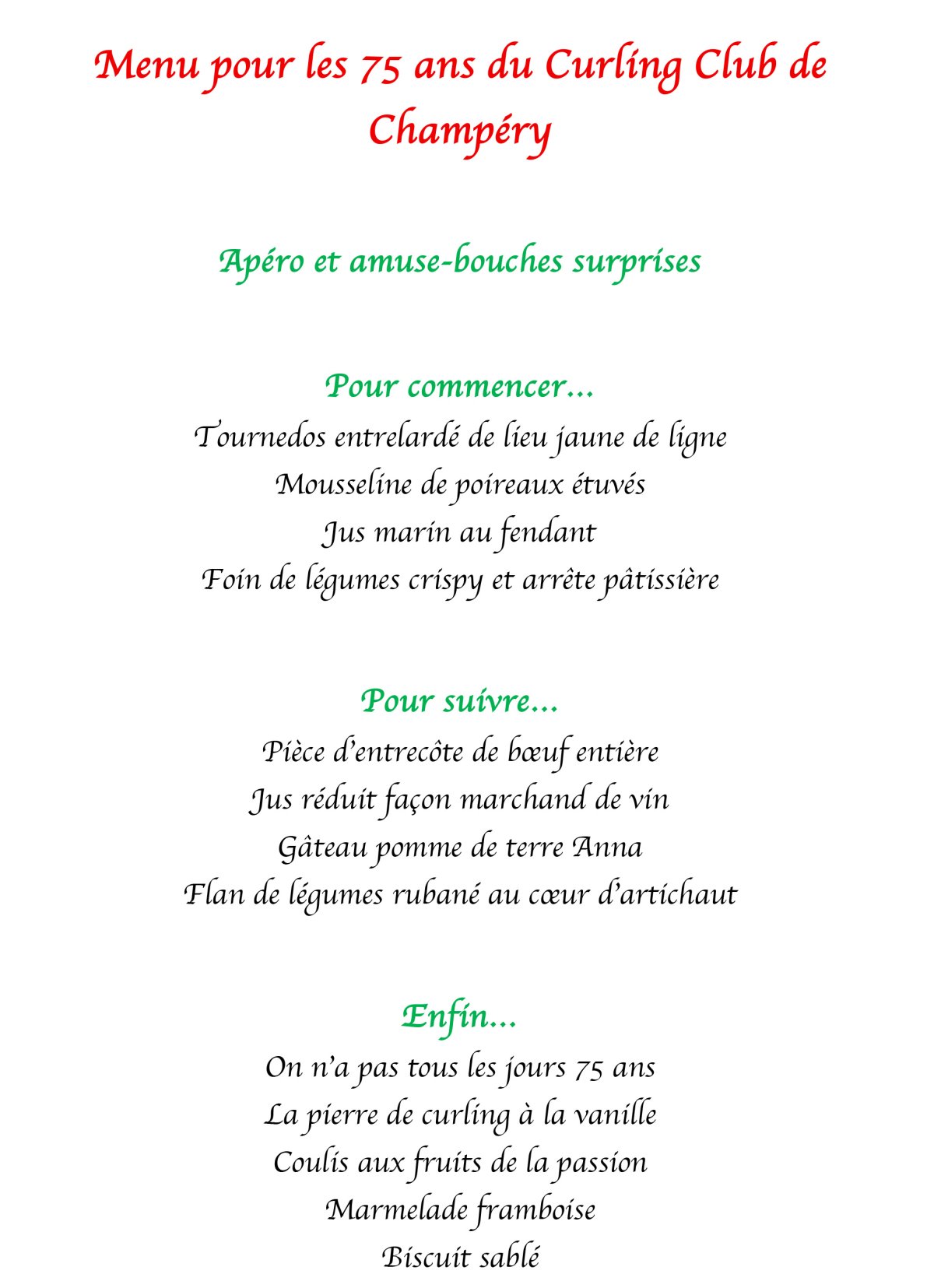 Menu pour les 75 ans du Curling Club de Champéry

Apéro et amuse-bouches surprises

Pour commencer...
Tournedos entrelardé de lieu jaune de ligne
Mousseline de poireaux étuvés
Jus marin au fendant
Foin de légumes crispy et arrête pâtissière

Pour suivre...
Pièce d'entrecôte de bœuf entière
Jus réduit façon marchand de vin
Gâteau pomme de terre Anna
Flan de légumes rubané au cœur d'artichaut

Enfin...
On n'a pas tous les jours 75 ans
La pierre de curling à la vanille
Coulis aux fruits de la passion
Marmelade framboise
Biscuit sablé